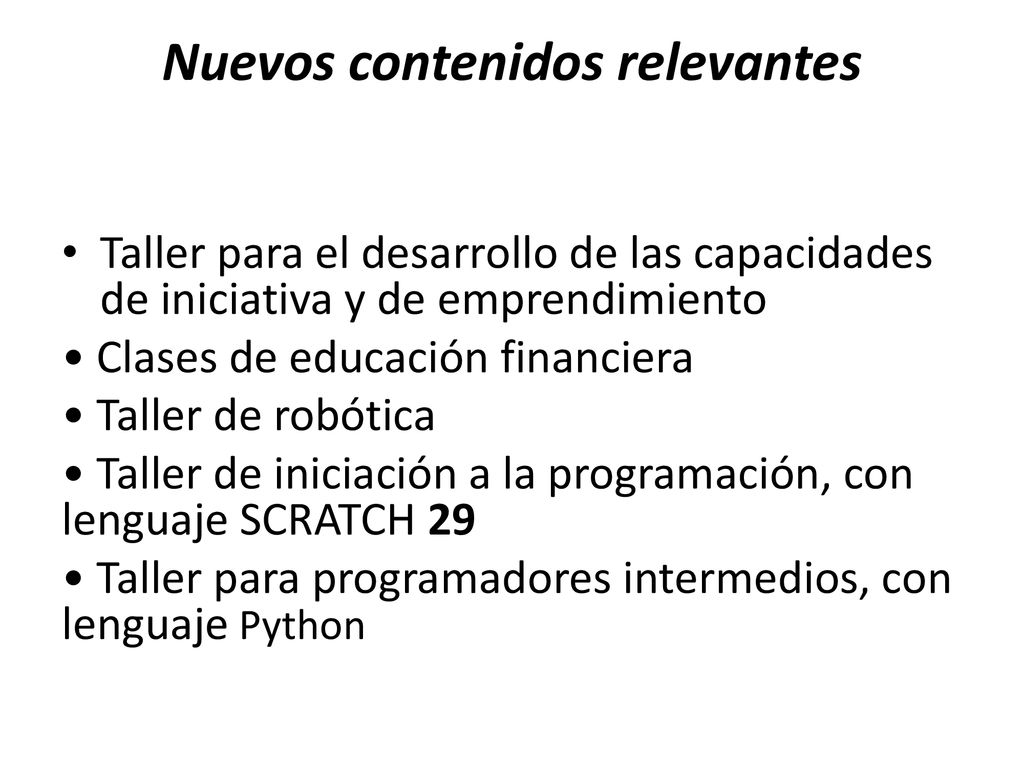 Nuevos contenidos relevantes

• Taller para el desarrollo de las capacidades de iniciativa y de emprendimiento

• Clases de educación financiera

• Taller de robótica

• Taller de iniciación a la programación, con lenguaje SCRATCH 29

• Taller para programadores intermedios, con lenguaje Python